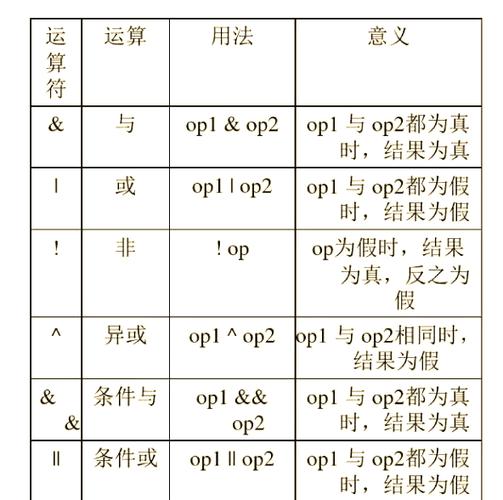 | 运算符 | 运算 | 用法 | 意义 |
|---|---|---|---|
| & | 与 | op1 & op2 | op1 与 op2都为真时，结果为真 |
| \| | 或 | op1 \| op2 | op1 与 op2都为假时，结果为假 |
| ! | 非 | ! op | op为假时，结果为真，反之为假 |
| ^ | 异或 | op1 ^ op2 | op1 与 op2相同时，结果为假 |
| && | 条件与 | op1 && op2 | op1 与 op2都为真时，结果为真 |
| \|\| | 条件或 | op1 \|\| op2 | op1 与 op2都为假时，结果为假 |